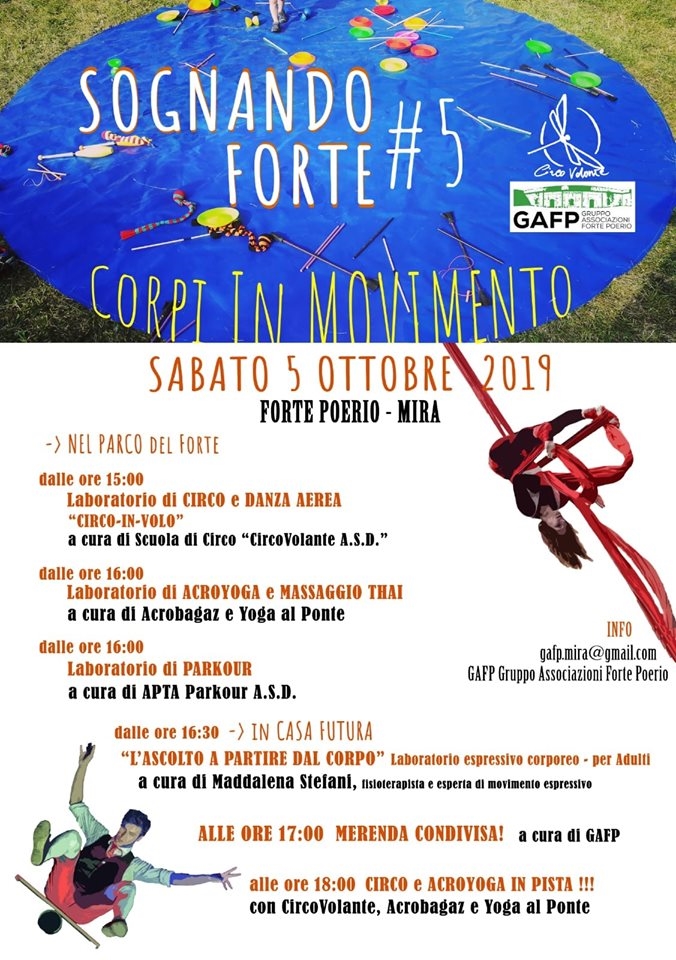 SOGNANDO FORTE #5

Circo Volante

GAFP GRUPPO ASSOCIAZIONI FORTE POERIO

CORPI IN MOVIMENTO

SABATO 5 OTTOBRE 2019

FORTE POERIO - MIRA

-> NEL PARCO DEL FORTE

dalle ore 15:00
Laboratorio di CIRCO e DANZA AEREA
"CIRCO-IN-VOLO"
a cura di Scuola di Circo "CircoVolante A.S.D."

dalle ore 16:00
Laboratorio di ACROYOGA e MASSAGGIO THAI
a cura di Acrobagaz e Yoga al Ponte

dalle ore 16:00
Laboratorio di PARKOUR
a cura di APTA Parkour A.S.D.

INFO
gafp.mira@gmail.com
GAFP Gruppo Associazioni Forte Poerio

dalle ore 16:30 -> IN CASA FUTURA
"L'ASCOLTO A PARTIRE DAL CORPO" Laboratorio espressivo corporeo - per Adulti
a cura di Maddalena Stefani, fisioterapista e esperta di movimento espressivo

ALLE ORE 17:00 MERENDA CONDIVISA! a cura di GAFP

alle ore 18:00 CIRCO e ACROYOGA IN PISTA !!!
con CircoVolante, Acrobagaz e Yoga al Ponte